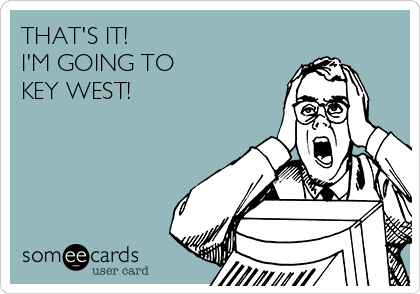 THAT'S IT!
I'M GOING TO
KEY WEST!

someecards
user card